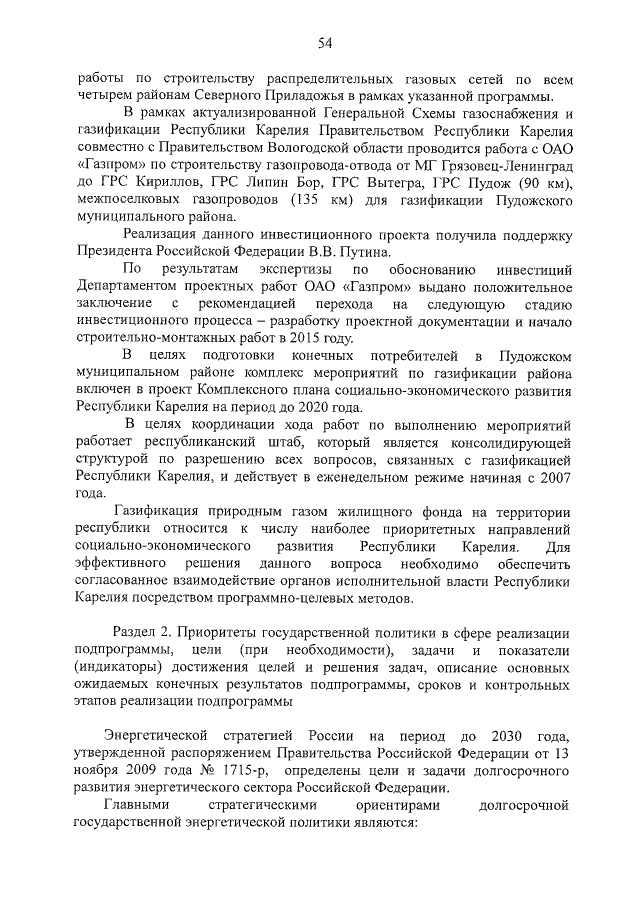 54

работы по строительству распределительных газовых сетей по всем четырем районам Северного Приладожья в рамках указанной программы.

В рамках актуализированной Генеральной Схемы газоснабжения и газификации Республики Карелия Правительством Республики Карелия совместно с Правительством Вологодской области проводится работа с ОАО «Газпром» по строительству газопровода-отвода от МГ Грязовец-Ленинград до ГРС Кириллов, ГРС Липин Бор, ГРС Вытегра, ГРС Пудож (90 км), межпоселковых газопроводов (135 км) для газификации Пудожского муниципального района.

Реализация данного инвестиционного проекта получила поддержку Президента Российской Федерации В.В. Путина.

По результатам экспертизы по обоснованию инвестиций Департаментом проектных работ ОАО «Газпром» выдано положительное заключение с рекомендацией перехода на следующую стадию инвестиционного процесса – разработку проектной документации и начало строительно-монтажных работ в 2015 году.

В целях подготовки конечных потребителей в Пудожском муниципальном районе комплекс мероприятий по газификации района включен в проект Комплексного плана социально-экономического развития Республики Карелия на период до 2020 года.

В целях координации хода работ по выполнению мероприятий работает республиканский штаб, который является консолидирующей структурой по разрешению всех вопросов, связанных с газификацией Республики Карелия, и действует в еженедельном режиме начиная с 2007 года.

Газификация природным газом жилищного фонда на территории республики относится к числу наиболее приоритетных направлений социально-экономического развития Республики Карелия. Для эффективного решения данного вопроса необходимо обеспечить согласованное взаимодействие органов исполнительной власти Республики Карелия посредством программно-целевых методов.

Раздел 2. Приоритеты государственной политики в сфере реализации подпрограммы, цели (при необходимости), задачи и показатели (индикаторы) достижения целей и решения задач, описание основных ожидаемых конечных результатов подпрограммы, сроков и контрольных этапов реализации подпрограммы

Энергетической стратегией России на период до 2030 года, утвержденной распоряжением Правительства Российской Федерации от 13 ноября 2009 года № 1715-р, определены цели и задачи долгосрочного развития энергетического сектора Российской Федерации.

Главными стратегическими ориентирами долгосрочной государственной энергетической политики являются: